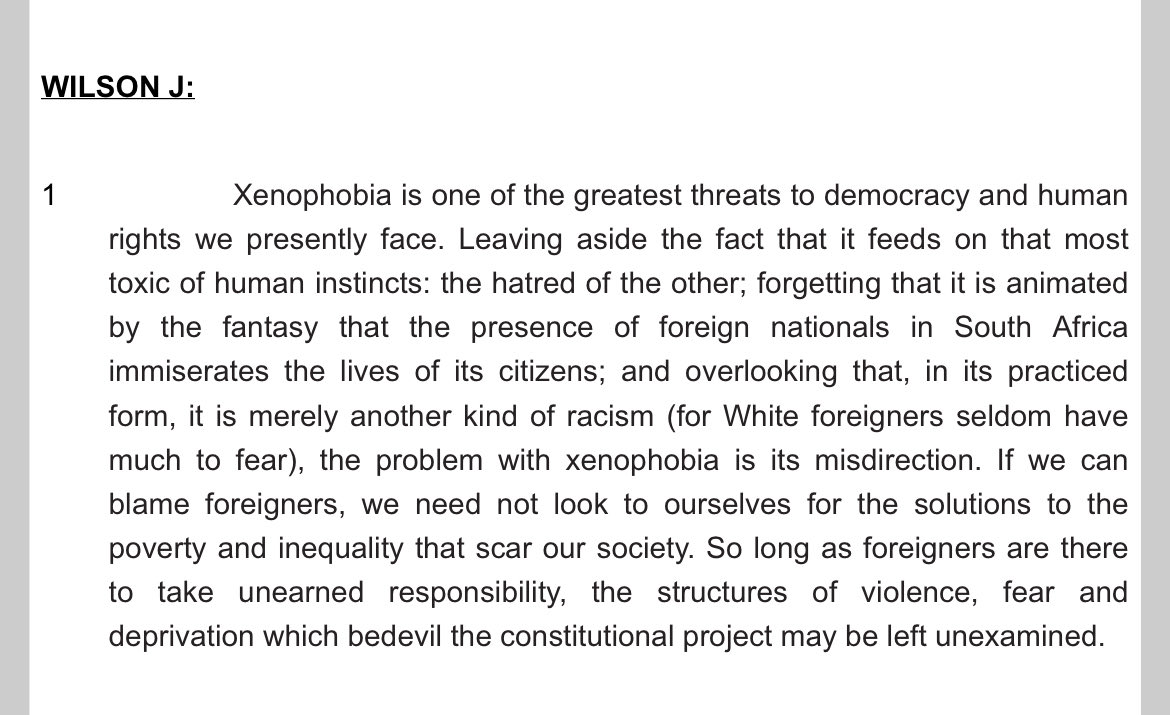 WILSON J:

1 Xenophobia is one of the greatest threats to democracy and human rights we presently face. Leaving aside the fact that it feeds on that most toxic of human instincts: the hatred of the other; forgetting that it is animated by the fantasy that the presence of foreign nationals in South Africa immiserates the lives of its citizens; and overlooking that, in its practiced form, it is merely another kind of racism (for White foreigners seldom have much to fear), the problem with xenophobia is its misdirection. If we can blame foreigners, we need not look to ourselves for the solutions to the poverty and inequality that scar our society. So long as foreigners are there to take unearned responsibility, the structures of violence, fear and deprivation which bedevil the constitutional project may be left unexamined.